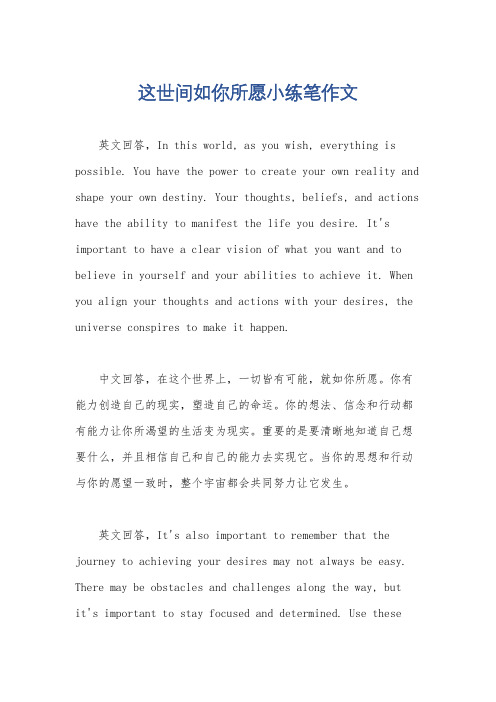 这世间如你所愿小练笔作文

英文回答，In this world, as you wish, everything is possible. You have the power to create your own reality and shape your own destiny. Your thoughts, beliefs, and actions have the ability to manifest the life you desire. It's important to have a clear vision of what you want and to believe in yourself and your abilities to achieve it. When you align your thoughts and actions with your desires, the universe conspires to make it happen.

中文回答，在这个世界上，一切皆有可能，就如你所愿。你有能力创造自己的现实，塑造自己的命运。你的想法、信念和行动都有能力让你所渴望的生活变为现实。重要的是要清晰地知道自己想要什么，并且相信自己和自己的能力去实现它。当你的思想和行动与你的愿望一致时，整个宇宙都会共同努力让它发生。

英文回答，It's also important to remember that the journey to achieving your desires may not always be easy. There may be obstacles and challenges along the way, but it's important to stay focused and determined. Use these